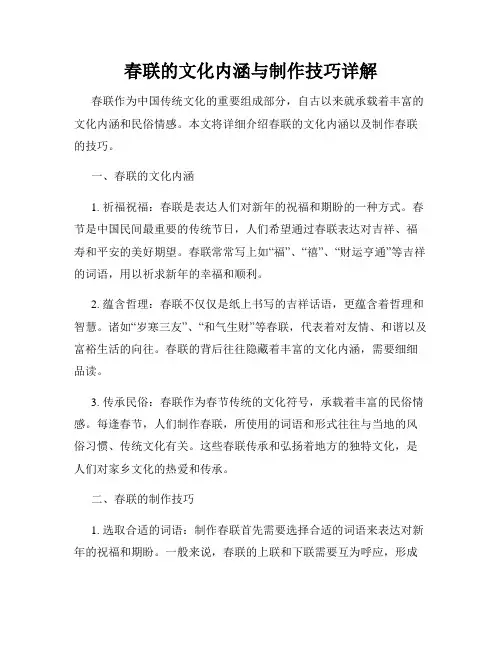 春联的文化内涵与制作技巧详解

春联作为中国传统文化的重要组成部分，自古以来就承载着丰富的文化内涵和民俗情感。本文将详细介绍春联的文化内涵以及制作春联的技巧。

一、春联的文化内涵

1. 祈福祝福：春联是表达人们对新年的祝福和期盼的一种方式。春节是中国民间最重要的传统节日，人们希望通过春联表达对吉祥、福寿和平安的美好期望。春联常常写上如“福”、“禧”、“财运亨通”等吉祥的词语，用以祈求新年的幸福和顺利。

2. 蕴含哲理：春联不仅仅是纸上书写的吉祥话语，更蕴含着哲理和智慧。诸如“岁寒三友”、“和气生财”等春联，代表着对友情、和谐以及富裕生活的向往。春联的背后往往隐藏着丰富的文化内涵，需要细细品读。

3. 传承民俗：春联作为春节传统的文化符号，承载着丰富的民俗情感。每逢春节，人们制作春联，所使用的词语和形式往往与当地的风俗习惯、传统文化有关。这些春联传承和弘扬着地方的独特文化，是人们对家乡文化的热爱和传承。

二、春联的制作技巧

1. 选取合适的词语：制作春联首先需要选择合适的词语来表达对新年的祝福和期盼。一般来说，春联的上联和下联需要互为呼应，形成